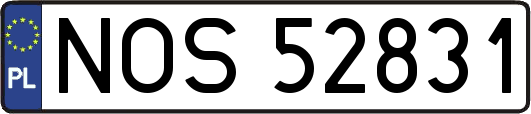 PL
NOS 52831